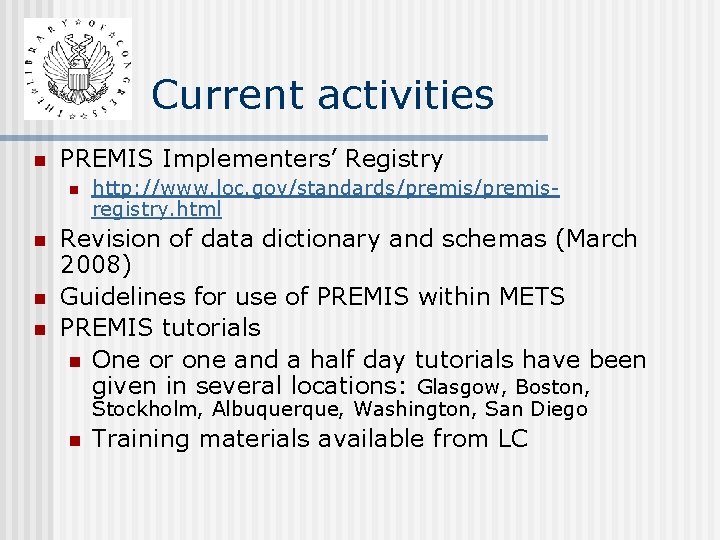 THE LIBRARY OF CONGRESS

Current activities

PREMIS Implementers' Registry

http://www.loc.gov/standards/premis/premis-registry.html

Revision of data dictionary and schemas (March 2008)

Guidelines for use of PREMIS within METS

PREMIS tutorials

One or one and a half day tutorials have been given in several locations: Glasgow, Boston, Stockholm, Albuquerque, Washington, San Diego

Training materials available from LC